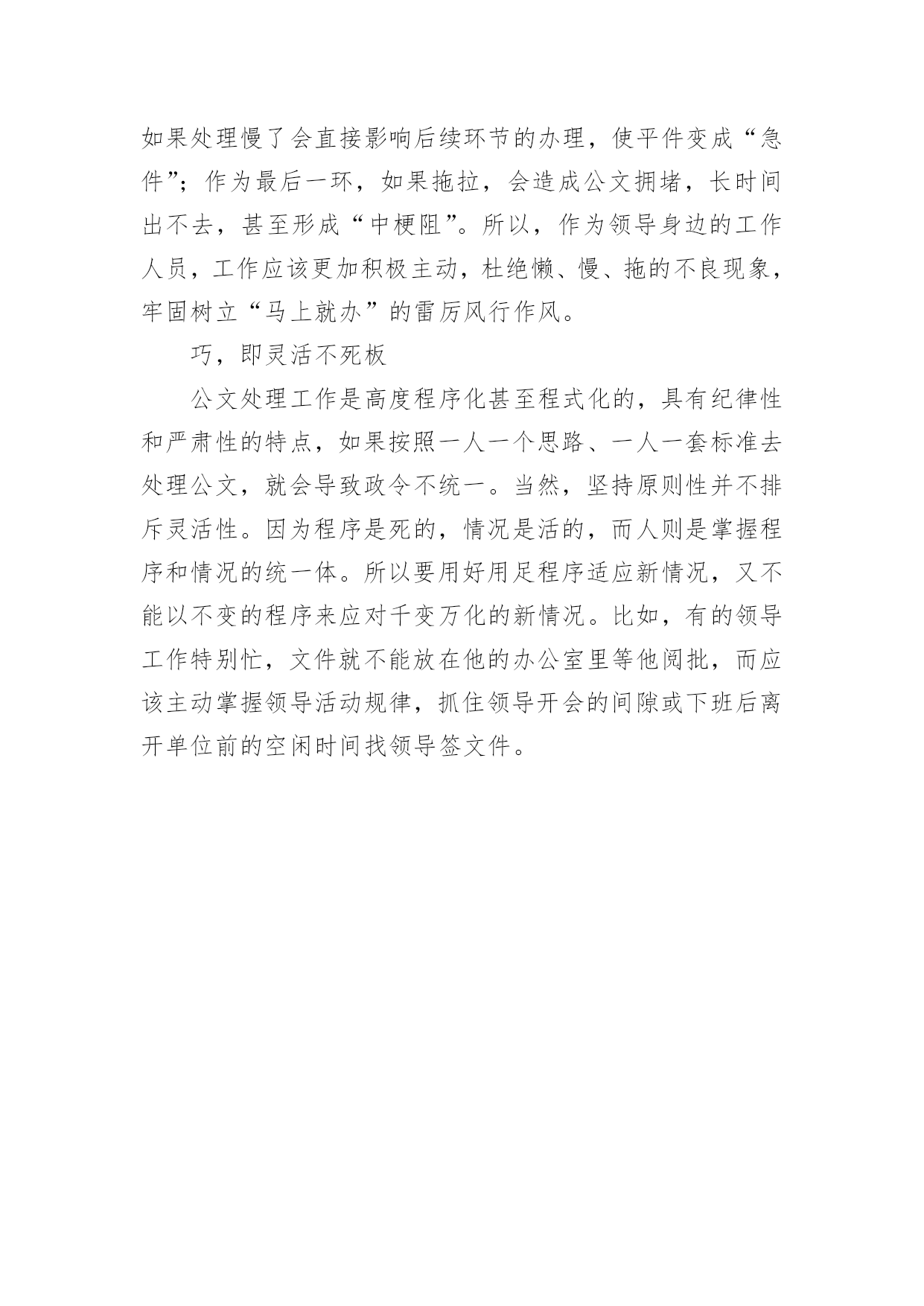 如果处理慢了会直接影响后续环节的办理，使平件变成“急件”；作为最后一环，如果拖拉，会造成公文拥堵，长时间出不去，甚至形成“中梗阻”。所以，作为领导身边的工作人员，工作应该更加积极主动，杜绝懒、慢、拖的不良现象，牢固树立“马上就办”的雷厉风行作风。

巧，即灵活不死板

公文处理工作是高度程序化甚至程式化的，具有纪律性和严肃性的特点，如果按照一人一个思路、一人一套标准去处理公文，就会导致政令不统一。当然，坚持原则性并不排斥灵活性。因为程序是死的，情况是活的，而人则是掌握程序和情况的统一体。所以要用好用足程序适应新情况，又不能以不变的程序来应对千变万化的新情况。比如，有的领导工作特别忙，文件就不能放在他的办公室里等他阅批，而应该主动掌握领导活动规律，抓住领导开会的间隙或下班后离开单位前的空闲时间找领导签文件。